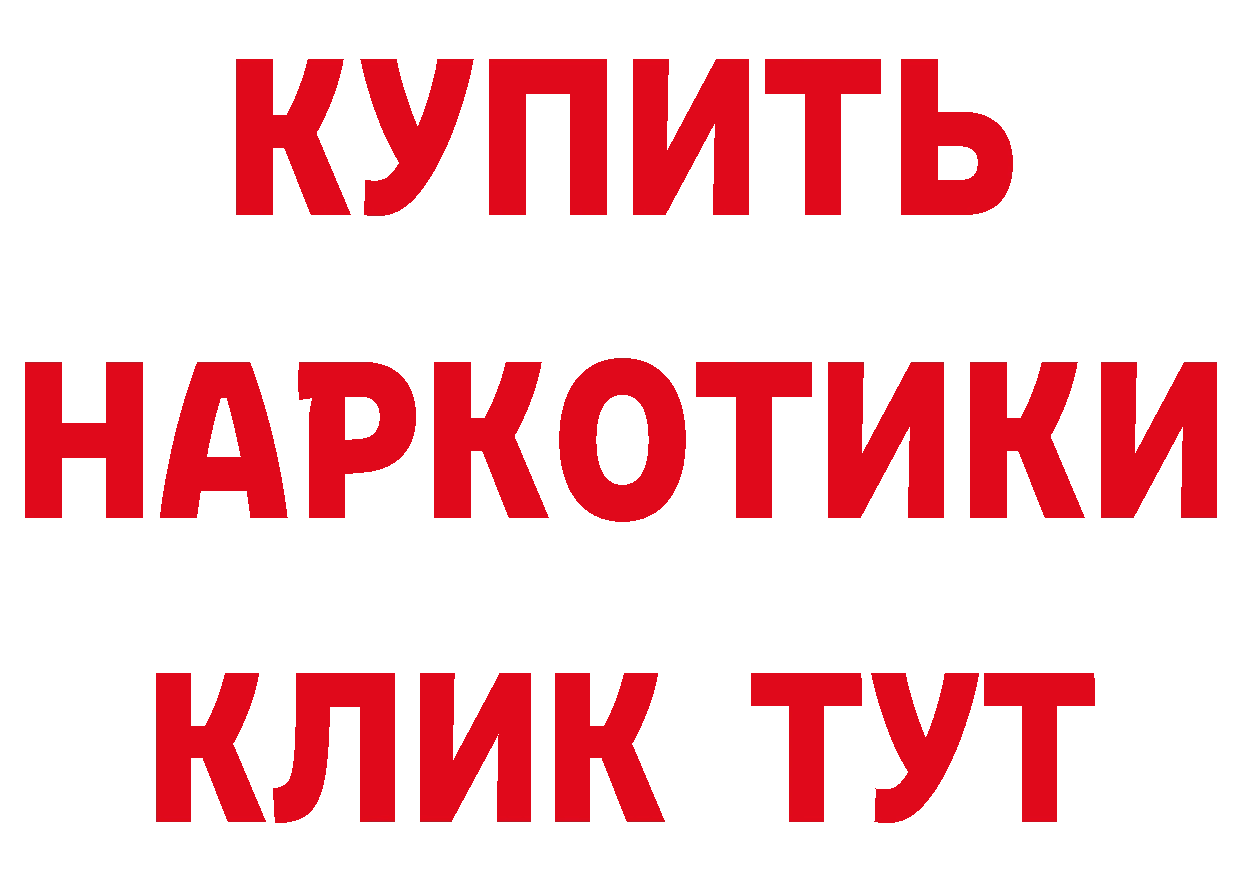 КУПИТЬ
НАРКОТИКИ
КЛИК ТУТ